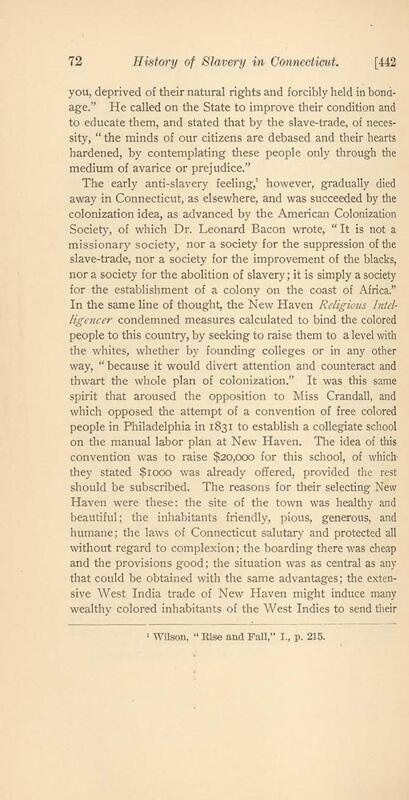 72 History of Slavery in Connecticut. [442

you, deprived of their natural rights and forcibly held in bondage." He called on the State to improve their condition and to educate them, and stated that by the slave-trade, of necessity, "the minds of our citizens are debased and their hearts hardened, by contemplating these people only through the medium of avarice or prejudice."

The early anti-slavery feeling,$^1$ however, gradually died away in Connecticut, as elsewhere, and was succeeded by the colonization idea, as advanced by the American Colonization Society, of which Dr. Leonard Bacon wrote, "It is not a missionary society, nor a society for the suppression of the slave-trade, nor a society for the improvement of the blacks, nor a society for the abolition of slavery; it is simply a society for the establishment of a colony on the coast of Africa." In the same line of thought, the New Haven Religious Intelligencer condemned measures calculated to bind the colored people to this country, by seeking to raise them to a level with the whites, whether by founding colleges or in any other way, "because it would divert attention and counteract and thwart the whole plan of colonization." It was this same spirit that aroused the opposition to Miss Crandall, and which opposed the attempt of a convention of free colored people in Philadelphia in 1831 to establish a collegiate school on the manual labor plan at New Haven. The idea of this convention was to raise $20,000 for this school, of which they stated $1000 was already offered, provided the rest should be subscribed. The reasons for their selecting New Haven were these: the site of the town was healthy and beautiful; the inhabitants friendly, pious, generous, and humane; the laws of Connecticut salutary and protected all without regard to complexion; the boarding there was cheap and the provisions good; the situation was as central as any that could be obtained with the same advantages; the extensive West India trade of New Haven might induce many wealthy colored inhabitants of the West Indies to send their

$^1$ Wilson, "Rise and Fall," I., p. 215.